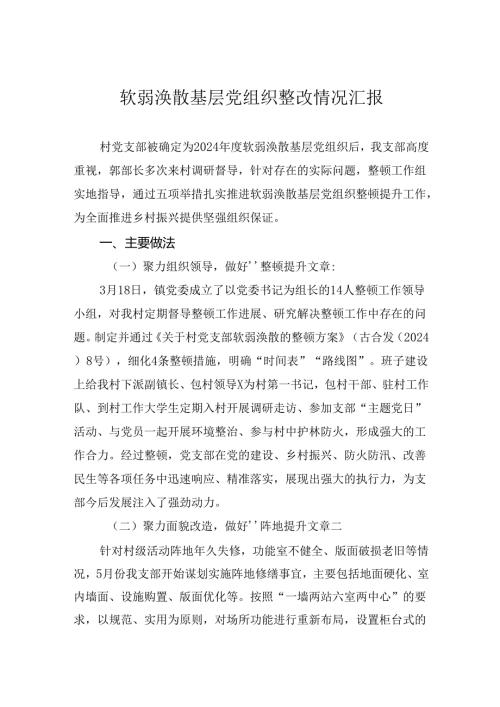 软弱涣散基层党组织整改情况汇报

村党支部被确定为2024年度软弱涣散基层党组织后，我支部高度重视，郭部长多次来村调研督导，针对存在的实际问题，整顿工作组实地指导，通过五项举措扎实推进软弱涣散基层党组织整顿提升工作，为全面推进乡村振兴提供坚强组织保证。

一、主要做法

（一）聚力组织领导，做好''整顿提升文章：

3月18日，镇党委成立了以党委书记为组长的14人整顿工作领导小组，对我村定期督导整顿工作进展、研究解决整顿工作中存在的问题。制定并通过《关于村党支部软弱涣散的整顿方案》（古合发（2024）8号），细化4条整顿措施，明确“时间表”“路线图”。班子建设上给我村下派副镇长、包村领导X为村第一书记，包村干部、驻村工作队、到村工作大学生定期入村开展调研走访、参加支部“主题党日”活动、与党员一起开展环境整治、参与村中护林防火，形成强大的工作合力。经过整顿，党支部在党的建设、乡村振兴、防火防汛、改善民生等各项任务中迅速响应、精准落实，展现出强大的执行力，为支部今后发展注入了强劲动力。

（二）聚力面貌改造，做好''阵地提升文章二

针对村级活动阵地年久失修，功能室不健全、版面破损老旧等情况，5月份我支部开始谋划实施阵地修缮事宜，主要包括地面硬化、室内墙面、设施购置、版面优化等。按照“一墙两站六室两中心”的要求，以规范、实用为原则，对场所功能进行重新布局，设置柜台式的